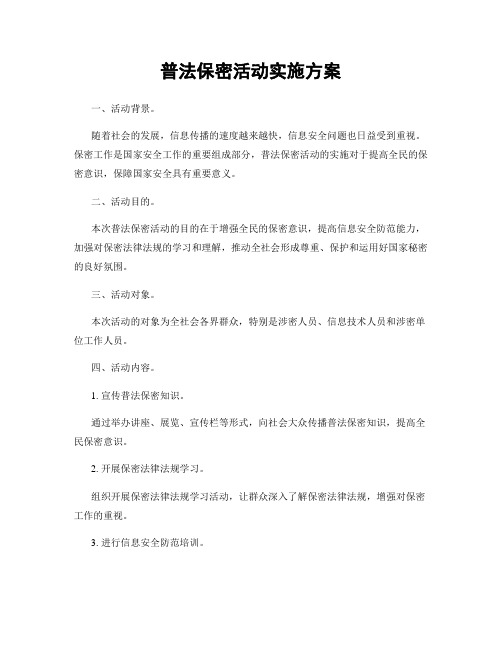 普法保密活动实施方案

一、活动背景。

随着社会的发展，信息传播的速度越来越快，信息安全问题也日益受到重视。保密工作是国家安全工作的重要组成部分，普法保密活动的实施对于提高全民的保密意识，保障国家安全具有重要意义。

二、活动目的。

本次普法保密活动的目的在于增强全民的保密意识，提高信息安全防范能力，加强对保密法律法规的学习和理解，推动全社会形成尊重、保护和运用好国家秘密的良好氛围。

三、活动对象。

本次活动的对象为全社会各界群众，特别是涉密人员、信息技术人员和涉密单位工作人员。

四、活动内容。

1. 宣传普法保密知识。

通过举办讲座、展览、宣传栏等形式，向社会大众传播普法保密知识，提高全民保密意识。

2. 开展保密法律法规学习。

组织开展保密法律法规学习活动，让群众深入了解保密法律法规，增强对保密工作的重视。

3. 进行信息安全防范培训。